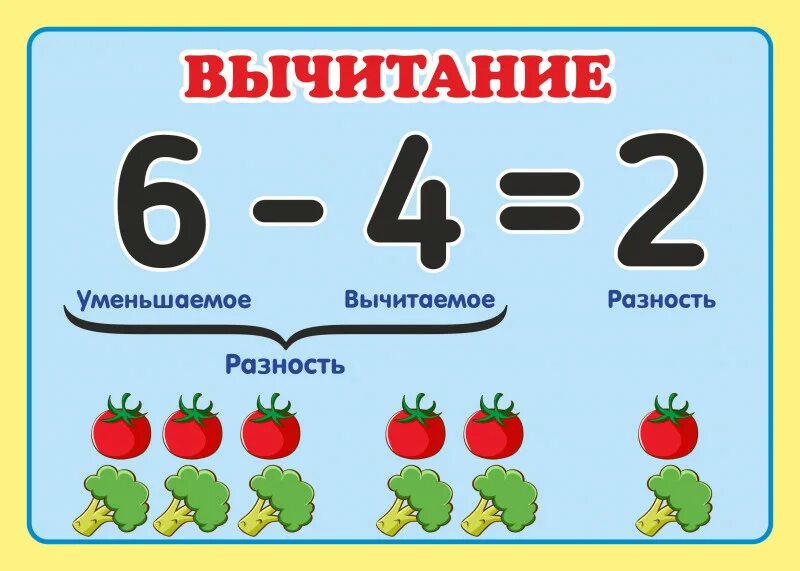 ВЫЧИТАНИЕ

$6 - 4 = 2$

Уменьшаемое Вычитаемое Разность

Разность